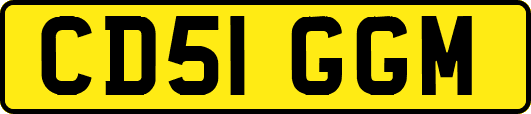 CD51 GGM